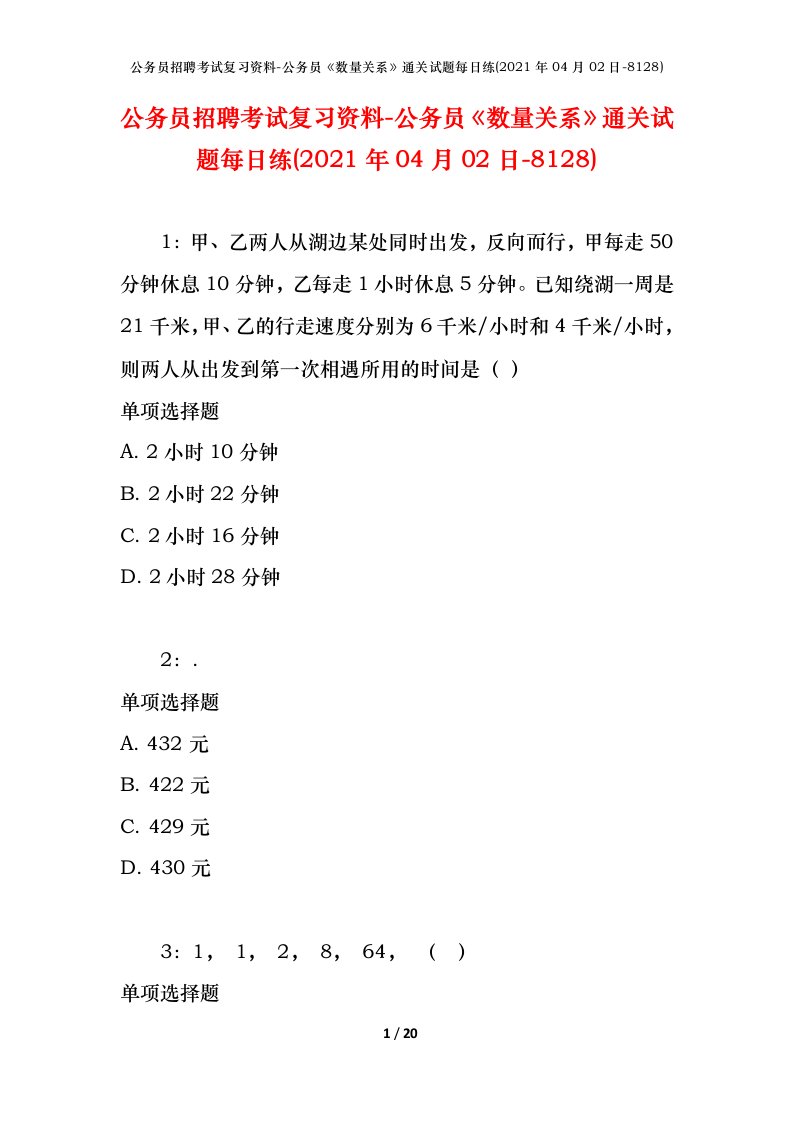 公务员招聘考试复习资料-公务员《数量关系》通关试题每日练(2021 年 04 月 02 日-8128)

公务员招聘考试复习资料-公务员《数量关系》通关试题每日练(2021 年 04 月 02 日-8128)

1：甲、乙两人从湖边某处同时出发，反向而行，甲每走 50 分钟休息 10 分钟，乙每走 1 小时休息 5 分钟。已知绕湖一周是 21 千米，甲、乙的行走速度分别为 6 千米/小时和 4 千米/小时，则两人从出发到第一次相遇所用的时间是（ ）

单项选择题

A. 2 小时 10 分钟

B. 2 小时 22 分钟

C. 2 小时 16 分钟

D. 2 小时 28 分钟

2：.

单项选择题

A. 432 元

B. 422 元

C. 429 元

D. 430 元

3：1， 1， 2， 8， 64，  （ ）

单项选择题

1 / 20